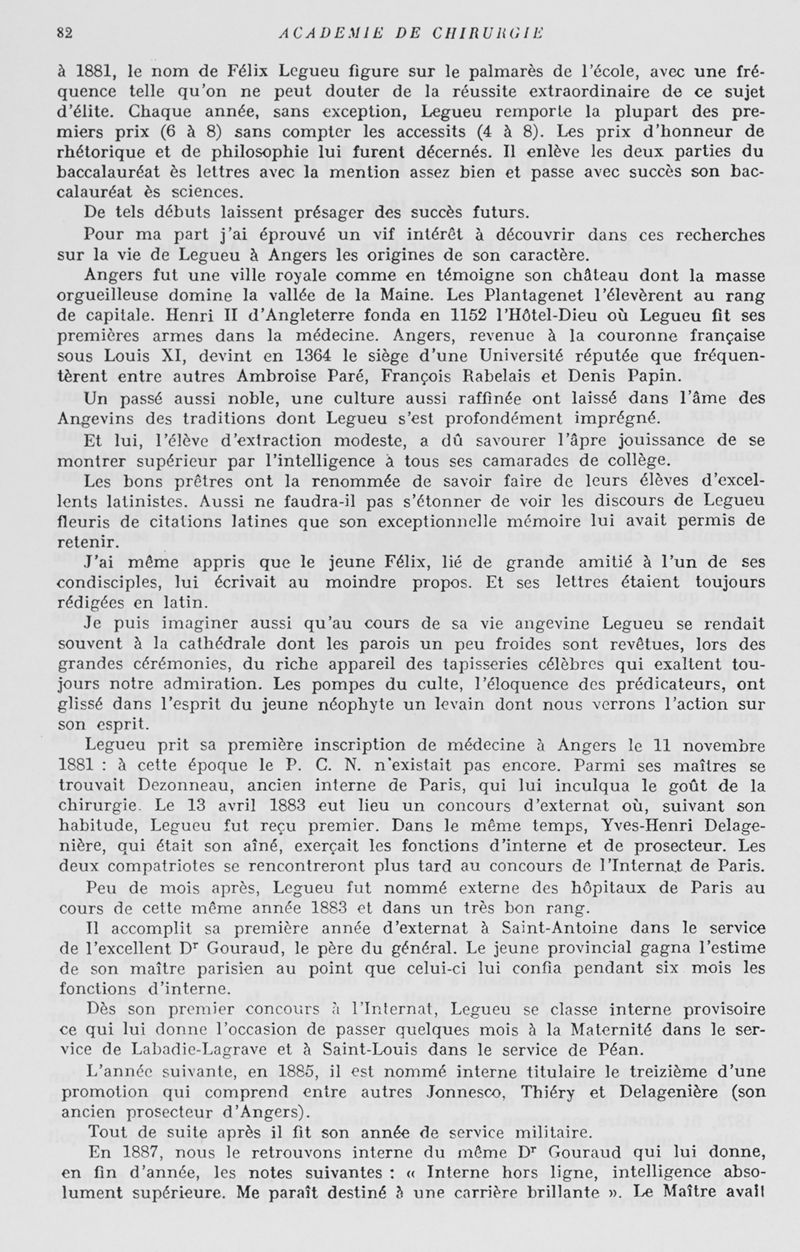 82 ACADEMIE DE CHIRURGIE

à 1881, le nom de Félix Legueu figure sur le palmarès de l'école, avec une fréquence telle qu'on ne peut douter de la réussite extraordinaire de ce sujet d'élite. Chaque année, sans exception, Legueu remporte la plupart des premiers prix (6 à 8) sans compter les accessits (4 à 8). Les prix d'honneur de rhétorique et de philosophie lui furent décernés. Il enlève les deux parties du baccalauréat ès lettres avec la mention assez bien et passe avec succès son baccalauréat ès sciences.

De tels débuts laissent présager des succès futurs.

Pour ma part j'ai éprouvé un vif intérêt à découvrir dans ces recherches sur la vie de Legueu à Angers les origines de son caractère.

Angers fut une ville royale comme en témoigne son château dont la masse orgueilleuse domine la vallée de la Maine. Les Plantagenet l'élevèrent au rang de capitale. Henri II d'Angleterre fonda en 1152 l'Hôtel-Dieu où Legueu fit ses premières armes dans la médecine. Angers, revenue à la couronne française sous Louis XI, devint en 1364 le siège d'une Université réputée que fréquentèrent entre autres Ambroise Paré, François Rabelais et Denis Papin.

Un passé aussi noble, une culture aussi raffinée ont laissé dans l'âme des Angevins des traditions dont Legueu s'est profondément imprégné.

Et lui, l'élève d'extraction modeste, a dû savourer l'âpre jouissance de se montrer supérieur par l'intelligence à tous ses camarades de collège.

Les bons prêtres ont la renommée de savoir faire de leurs élèves d'excellents latinistes. Aussi ne faudra-il pas s'étonner de voir les discours de Legueu fleuris de citations latines que son exceptionnelle mémoire lui avait permis de retenir.

J'ai même appris que le jeune Félix, lié de grande amitié à l'un de ses condisciples, lui écrivait au moindre propos. Et ses lettres étaient toujours rédigées en latin.

Je puis imaginer aussi qu'au cours de sa vie angevine Legueu se rendait souvent à la cathédrale dont les parois un peu froides sont revêtues, lors des grandes cérémonies, du riche appareil des tapisseries célèbres qui exaltent toujours notre admiration. Les pompes du culte, l'éloquence des prédicateurs, ont glissé dans l'esprit du jeune néophyte un levain dont nous verrons l'action sur son esprit.

Legueu prit sa première inscription de médecine à Angers le 11 novembre 1881 : à cette époque le P. C. N. n'existait pas encore. Parmi ses maîtres se trouvait Dezonneau, ancien interne de Paris, qui lui inculqua le goût de la chirurgie. Le 13 avril 1883 eut lieu un concours d'externat où, suivant son habitude, Legueu fut reçu premier. Dans le même temps, Yves-Henri Delagenière, qui était son aîné, exerçait les fonctions d'interne et de prosecteur. Les deux compatriotes se rencontreront plus tard au concours de l'Internat de Paris.

Peu de mois après, Legueu fut nommé externe des hôpitaux de Paris au cours de cette même année 1883 et dans un très bon rang.

Il accomplit sa première année d'externat à Saint-Antoine dans le service de l'excellent D$^r$ Gouraud, le père du général. Le jeune provincial gagna l'estime de son maître parisien au point que celui-ci lui confia pendant six mois les fonctions d'interne.

Dès son premier concours à l'Internat, Legueu se classe interne provisoire ce qui lui donne l'occasion de passer quelques mois à la Maternité dans le service de Labadie-Lagrave et à Saint-Louis dans le service de Péan.

L'année suivante, en 1885, il est nommé interne titulaire le treizième d'une promotion qui comprend entre autres Jonnesco, Thiéry et Delagenière (son ancien prosecteur d'Angers).

Tout de suite après il fit son année de service militaire.

En 1887, nous le retrouvons interne du même D$^r$ Gouraud qui lui donne, en fin d'année, les notes suivantes : « Interne hors ligne, intelligence absolument supérieure. Me paraît destiné à une carrière brillante ». Le Maître avait